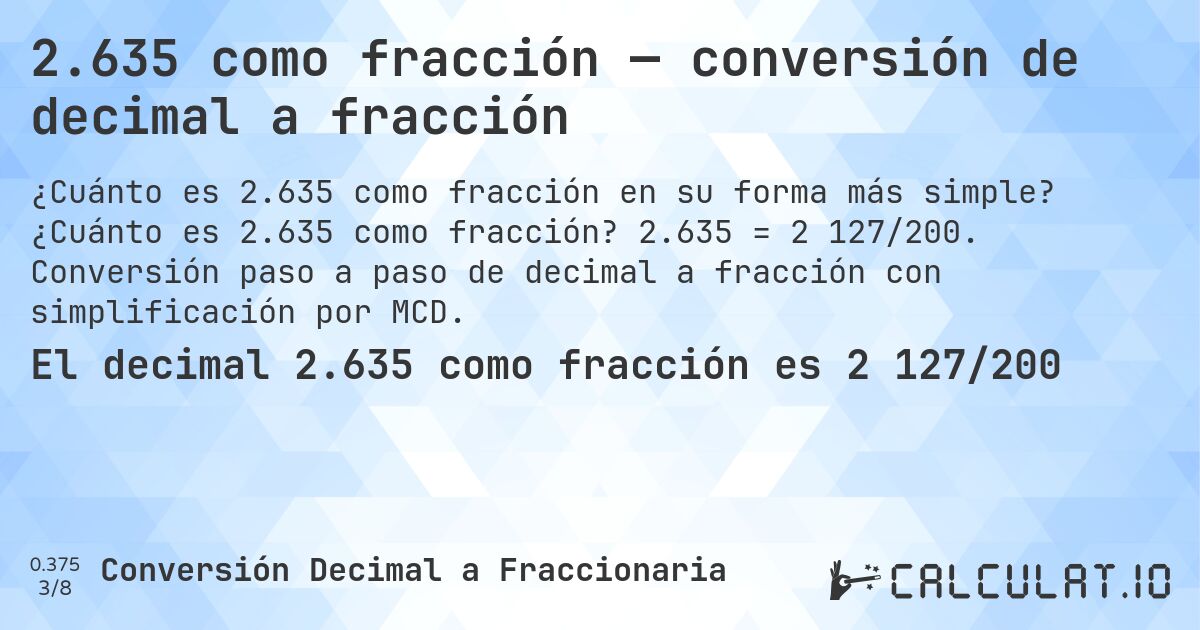 2.635 como fracción — conversión de decimal a fracción

¿Cuánto es 2.635 como fracción en su forma más simple? ¿Cuánto es 2.635 como fracción? 2.635 = 2 127/200. Conversión paso a paso de decimal a fracción con simplificación por MCD.

El decimal 2.635 como fracción es 2 127/200

0.375
3/8

Conversión Decimal a Fraccionaria

CALCULAT.IO